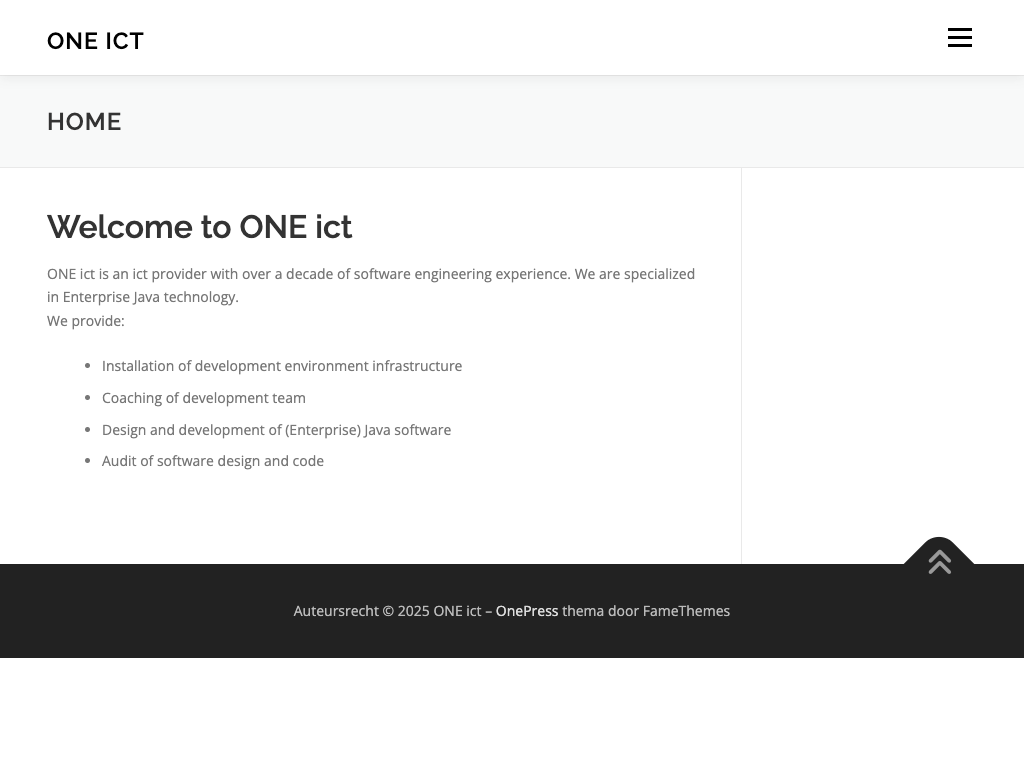 ONE ICT

HOME

Welcome to ONE ict

ONE ict is an ict provider with over a decade of software engineering experience. We are specialized in Enterprise Java technology.
We provide:

- Installation of development environment infrastructure
- Coaching of development team
- Design and development of (Enterprise) Java software
- Audit of software design and code

Auteursrecht © 2025 ONE ict – OnePress thema door FameThemes